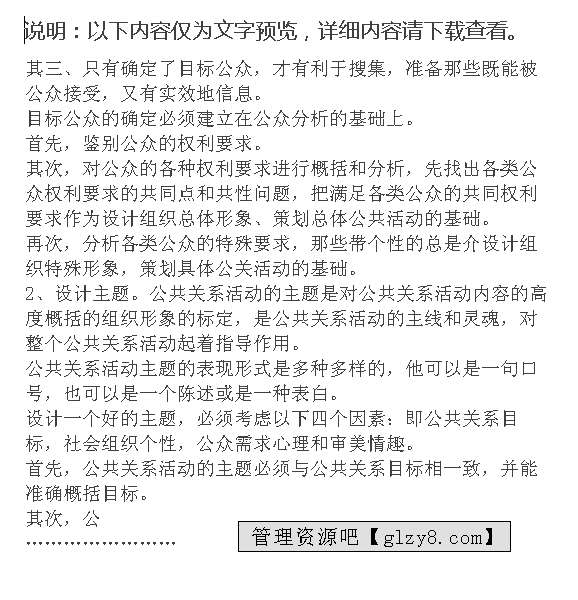 说明：以下内容仅为文字预览，详细内容请下载查看。

其三、只有确定了目标公众，才有利于搜集，准备那些既能被公众接受，又有实效地信息。
目标公众的确定必须建立在公众分析的基础上。
首先，鉴别公众的权利要求。
其次，对公众的各种权利要求进行概括和分析，先找出各类公众权利要求的共同点和共性问题，把满足各类公众的共同权利要求作为设计组织总体形象、策划总体公共活动的基础。
再次，分析各类公众的特殊要求，那些带个性的总是介设计组织特殊形象，策划具体公关活动的基础。
2、设计主题。公共关系活动的主题是对公共关系活动内容的高度概括的组织形象的标定，是公共关系活动的主线和灵魂，对整个公共关系活动起着指导作用。
公共关系活动主题的表现形式是多种多样的，他可以是一句口号，也可以是一个陈述或是一种表白。
设计一个好的主题，必须考虑以下四个因素：即公共关系目标，社会组织个性，公众需求心理和审美情趣。
首先，公共关系活动的主题必须与公共关系目标相一致，并能准确概括目标。
其次，公
……………………

管理资源吧【glzy8.com】